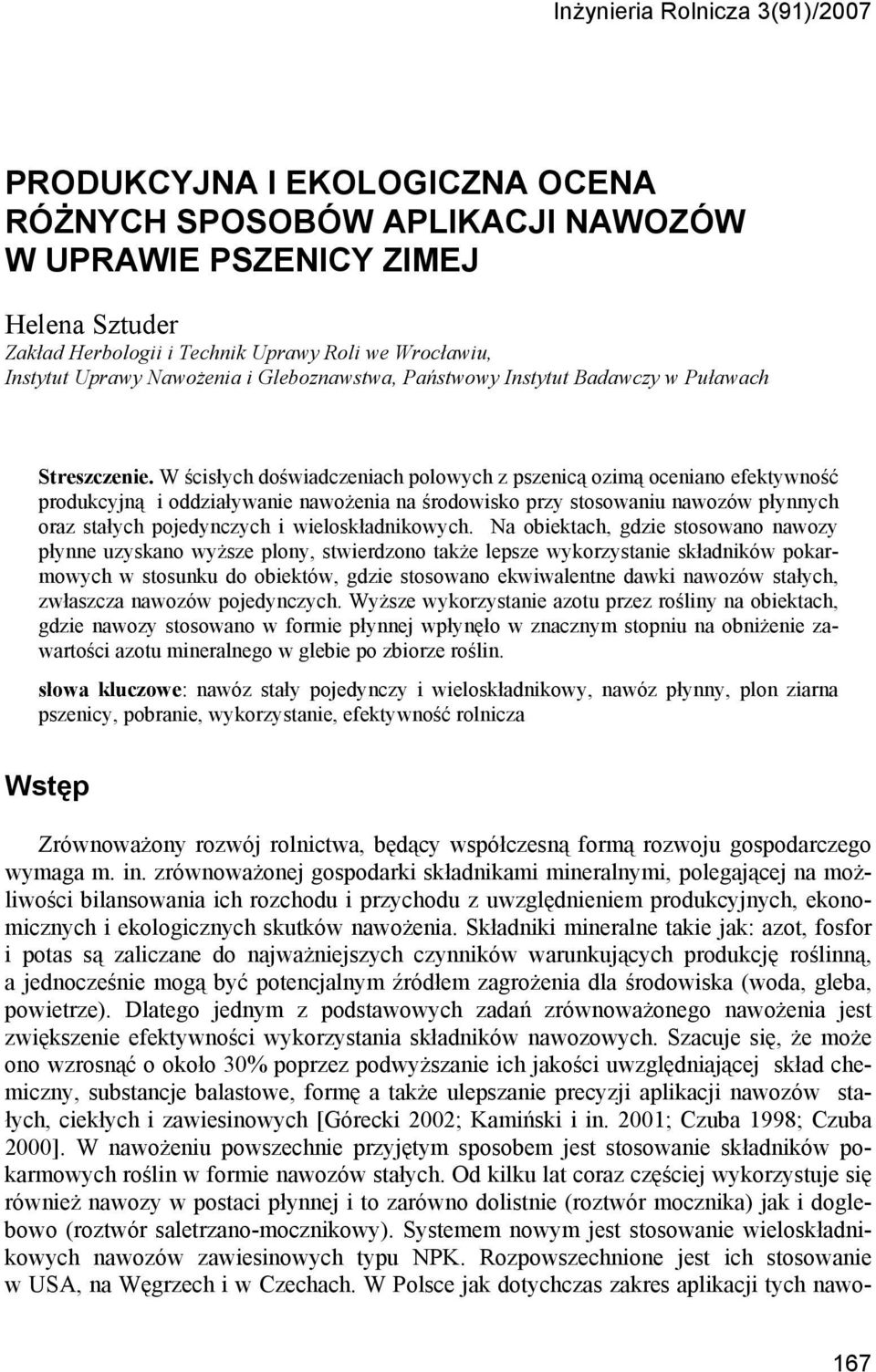 Inżynieria Rolnicza 3(91)/2007

PRODUKCYJNA I EKOLOGICZNA OCENA RÓŻNYCH SPOSOBÓW APLIKACJI NAWOZÓW W UPRAWIE PSZENICY ZIMEJ

Helena Sztuder
Zakład Herbologii i Technik Uprawy Roli we Wrocławiu, Instytut Uprawy Nawożenia i Gleboznawstwa, Państwowy Instytut Badawczy w Puławach

Streszczenie. W ścisłych doświadczeniach polowych z pszenicą ozimą oceniano efektywność produkcyjną i oddziaływanie nawożenia na środowisko przy stosowaniu nawozów płynnych oraz stałych pojedynczych i wieloskładnikowych. Na obiektach, gdzie stosowano nawozy płynne uzyskano wyższe plony, stwierdzono także lepsze wykorzystanie składników pokarmowych w stosunku do obiektów, gdzie stosowano ekwiwalentne dawki nawozów stałych, zwłaszcza nawozów pojedynczych. Wyższe wykorzystanie azotu przez rośliny na obiektach, gdzie nawozy stosowano w formie płynnej wpłynęło w znacznym stopniu na obniżenie zawartości azotu mineralnego w glebie po zbiorze roślin.

słowa kluczowe: nawóz stały pojedynczy i wieloskładnikowy, nawóz płynny, plon ziarna pszenicy, pobranie, wykorzystanie, efektywność rolnicza

Wstęp

Zrównoważony rozwój rolnictwa, będący współczesną formą rozwoju gospodarczego wymaga m. in. zrównoważonej gospodarki składnikami mineralnymi, polegającej na możliwości bilansowania ich rozchodu i przychodu z uwzględnieniem produkcyjnych, ekonomicznych i ekologicznych skutków nawożenia. Składniki mineralne takie jak: azot, fosfor i potas są zaliczane do najważniejszych czynników warunkujących produkcję roślinną, a jednocześnie mogą być potencjalnym źródłem zagrożenia dla środowiska (woda, gleba, powietrze). Dlatego jednym z podstawowych zadań zrównoważonego nawożenia jest zwiększenie efektywności wykorzystania składników nawozowych. Szacuje się, że może ono wzrosnąć o około 30% poprzez podwyższanie ich jakości uwzględniającej skład chemiczny, substancje balastowe, formę a także ulepszanie precyzji aplikacji nawozów stałych, ciekłych i zawiesinowych [Górecki 2002; Kamiński i in. 2001; Czuba 1998; Czuba 2000]. W nawożeniu powszechnie przyjętym sposobem jest stosowanie składników pokarmowych roślin w formie nawozów stałych. Od kilku lat coraz częściej wykorzystuje się również nawozy w postaci płynnej i to zarówno dolistnie (roztwór mocznika) jak i doglebowo (roztwór saletrzano-mocznikowy). Systemem nowym jest stosowanie wieloskładnikowych nawozów zawiesinowych typu NPK. Rozpowszechnione jest ich stosowanie w USA, na Węgrzech i w Czechach. W Polsce jak dotychczas zakres aplikacji tych nawo-

167